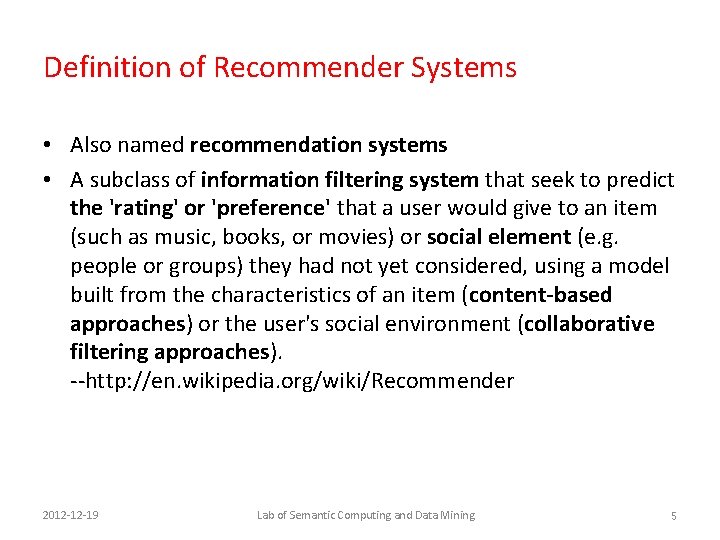 Definition of Recommender Systems

• Also named recommendation systems

• A subclass of information filtering system that seek to predict the 'rating' or 'preference' that a user would give to an item (such as music, books, or movies) or social element (e.g. people or groups) they had not yet considered, using a model built from the characteristics of an item (content-based approaches) or the user's social environment (collaborative filtering approaches).
--http://en.wikipedia.org/wiki/Recommender

2012-12-19

Lab of Semantic Computing and Data Mining

5